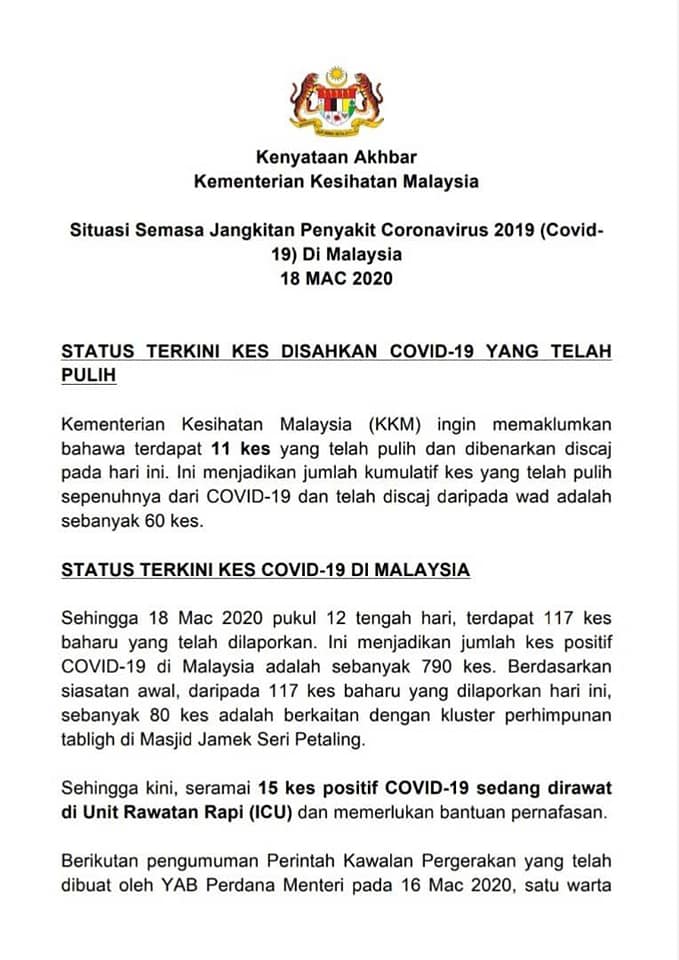 Kenyataan Akhbar
Kementerian Kesihatan Malaysia

Situasi Semasa Jangkitan Penyakit Coronavirus 2019 (Covid-19) Di Malaysia
18 MAC 2020

STATUS TERKINI KES DISAHKAN COVID-19 YANG TELAH PULIH

Kementerian Kesihatan Malaysia (KKM) ingin memaklumkan bahawa terdapat 11 kes yang telah pulih dan dibenarkan discaj pada hari ini. Ini menjadikan jumlah kumulatif kes yang telah pulih sepenuhnya dari COVID-19 dan telah discaj daripada wad adalah sebanyak 60 kes.

STATUS TERKINI KES COVID-19 DI MALAYSIA

Sehingga 18 Mac 2020 pukul 12 tengah hari, terdapat 117 kes baharu yang telah dilaporkan. Ini menjadikan jumlah kes positif COVID-19 di Malaysia adalah sebanyak 790 kes. Berdasarkan siasatan awal, daripada 117 kes baharu yang dilaporkan hari ini, sebanyak 80 kes adalah berkaitan dengan kluster perhimpunan tabligh di Masjid Jamek Seri Petaling.

Sehingga kini, seramai 15 kes positif COVID-19 sedang dirawat di Unit Rawatan Rapi (ICU) dan memerlukan bantuan pernafasan.

Berikutan pengumuman Perintah Kawalan Pergerakan yang telah dibuat oleh YAB Perdana Menteri pada 16 Mac 2020, satu warta